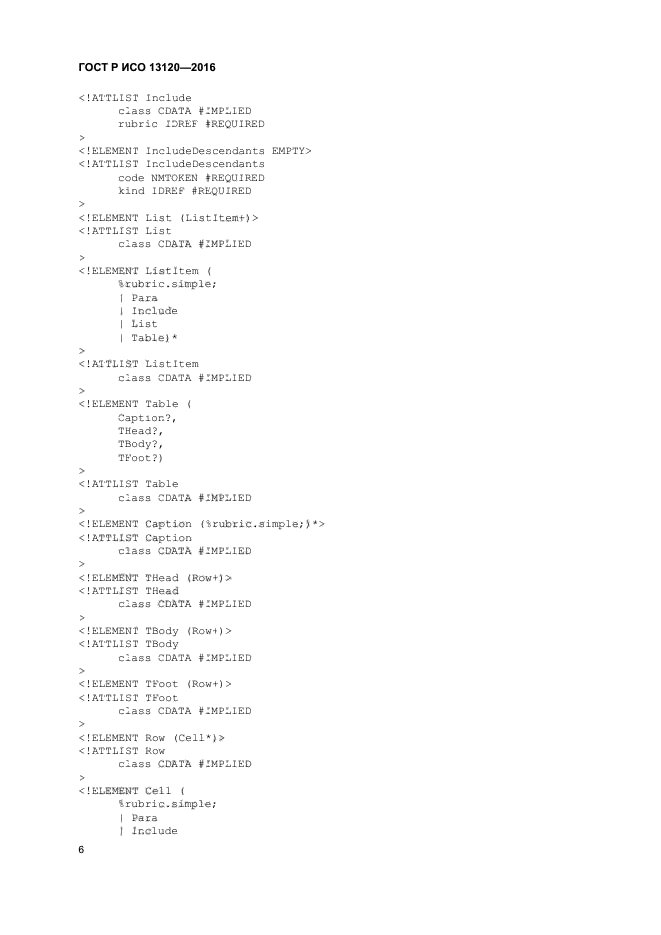 ГОСТ Р ИСО 13120—2016

<!ATTLIST Include
class CDATA #IMPLIED
rubric IDREF #REQUIRED
>
<!ELEMENT IncludeDescendants EMPTY>
<!ATTLIST IncludeDescendants
code NMTOKEN #REQUIRED
kind IDREF #REQUIRED
>
<!ELEMENT List (ListItem+)>
<!ATTLIST List
class CDATA #IMPLIED
>
<!ELEMENT ListItem (
%rubric.simple;
| Para
| Include
| List
| Table)*
>
<!ATTLIST ListItem
class CDATA #IMPLIED
>
<!ELEMENT Table (
Caption?,
THead?,
TBody?,
TFoot?)
>
<!ATTLIST Table
class CDATA #IMPLIED
>
<!ELEMENT Caption (%rubric.simple;)*>
<!ATTLIST Caption
class CDATA #IMPLIED
>
<!ELEMENT THead (Row+)>
<!ATTLIST THead
class CDATA #IMPLIED
>
<!ELEMENT TBody (Row+)>
<!ATTLIST TBody
class CDATA #IMPLIED
>
<!ELEMENT TFoot (Row+)>
<!ATTLIST TFoot
class CDATA #IMPLIED
>
<!ELEMENT Row (Cell*)>
<!ATTLIST Row
class CDATA #IMPLIED
>
<!ELEMENT Cell (
%rubric.simple;
| Para
| Include

6